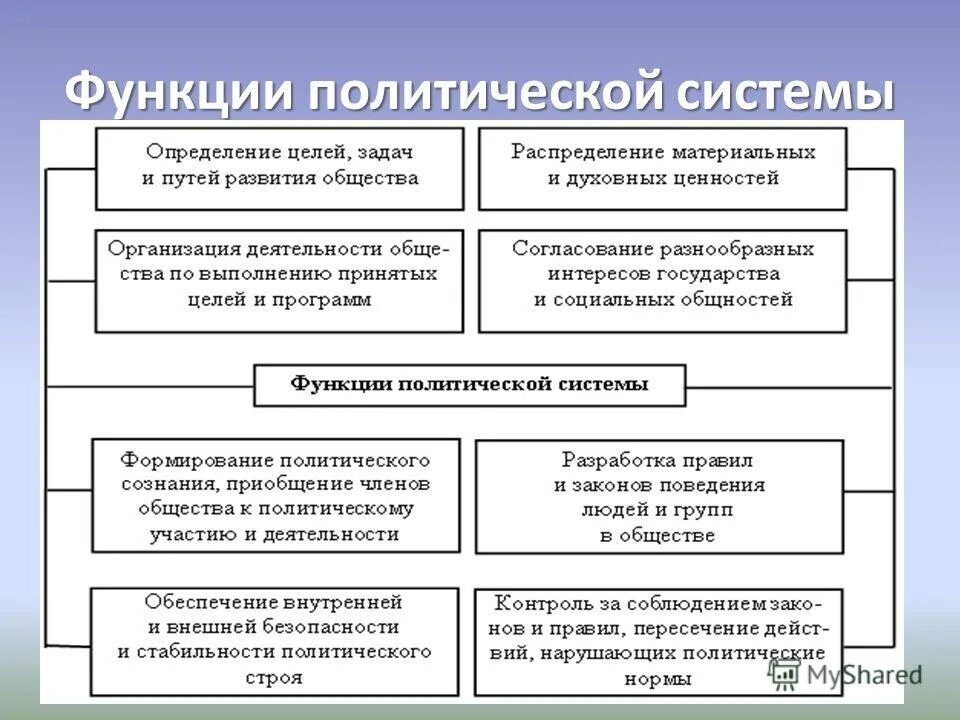 Функции политической системы

Определение целей, задач и путей развития общества

Распределение материальных и духовных ценностей

Организация деятельности общества по выполнению принятых целей и программ

Согласование разнообразных интересов государства и социальных общностей

Функции политической системы

Формирование политического сознания, приобщение членов общества к политическому участию и деятельности

Разработка правил и законов поведения людей и групп в обществе

Обеспечение внутренней и внешней безопасности и стабильности политического строя

Контроль за соблюдением законов и правил, пересечение действий, нарушающих политические нормы

MyShared